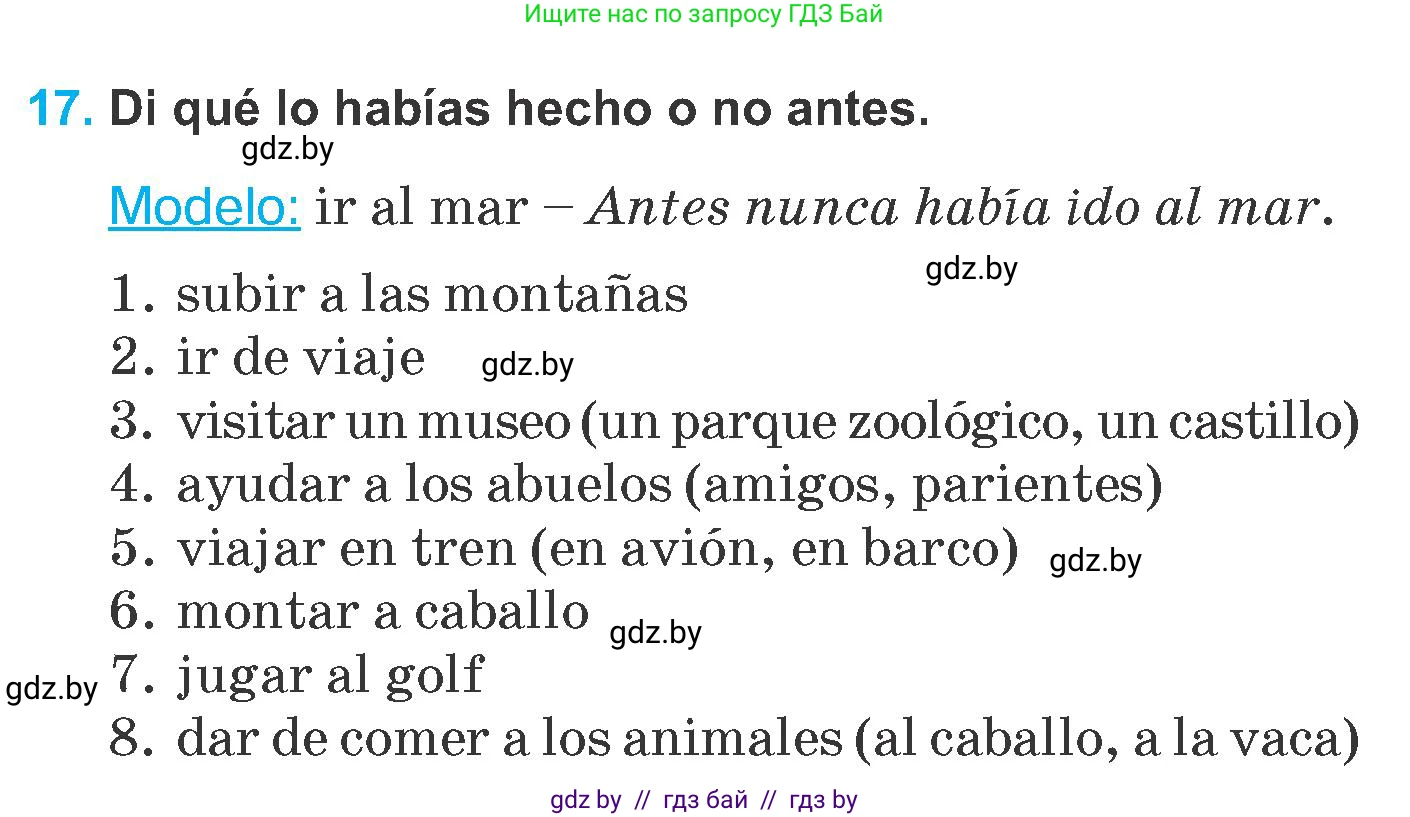 Ищите нас по запросу ГДЗ Бай

17. Di qué lo habías hecho o no antes.

gdz.by

Modelo: ir al mar – Antes nunca había ido al mar.

gdz.by

1. subir a las montañas
2. ir de viaje gdz.by
3. visitar un museo (un parque zoológico, un castillo)
4. ayudar a los abuelos (amigos, parientes)
5. viajar en tren (en avión, en barco) gdz.by
6. montar a caballo gdz.by
gdz.by 7. jugar al golf
8. dar de comer a los animales (al caballo, a la vaca)

gdz by // гдз бай // гдз by